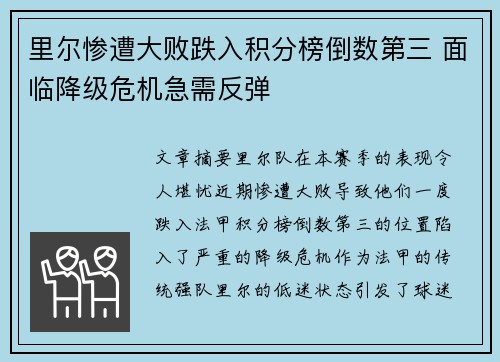 里尔惨遭大败跌入积分榜倒数第三 面临降级危机急需反弹

文章摘要里尔队在本赛季的表现令人堪忧近期惨遭大败导致他们一度跌入法甲积分榜倒数第三的位置陷入了严重的降级危机作为法甲的传统强队里尔的低迷状态引发了球迷